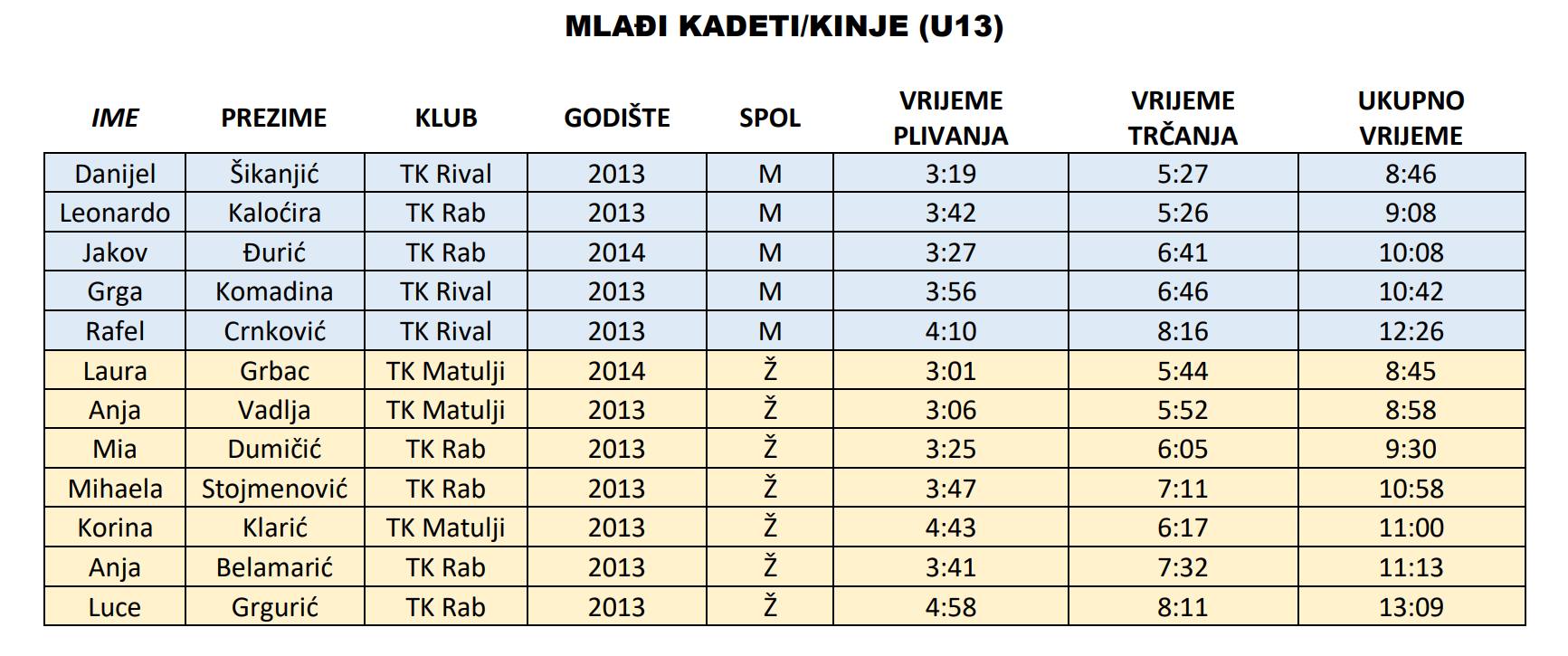 MLAĐI KADETI/KINJE (U13)

| IME | PREZIME | KLUB | GODIŠTE | SPOL | VRIJEME PLIVANJA | VRIJEME TRČANJA | UKUPNO VRIJEME |
|---|---|---|---|---|---|---|---|
| Danijel | Šikanjić | TK Rival | 2013 | M | 3:19 | 5:27 | 8:46 |
| Leonardo | Kaloćira | TK Rab | 2013 | M | 3:42 | 5:26 | 9:08 |
| Jakov | Đurić | TK Rab | 2014 | M | 3:27 | 6:41 | 10:08 |
| Grga | Komadina | TK Rival | 2013 | M | 3:56 | 6:46 | 10:42 |
| Rafel | Crnković | TK Rival | 2013 | M | 4:10 | 8:16 | 12:26 |
| Laura | Grbac | TK Matulji | 2014 | Ž | 3:01 | 5:44 | 8:45 |
| Anja | Vadlja | TK Matulji | 2013 | Ž | 3:06 | 5:52 | 8:58 |
| Mia | Dumičić | TK Rab | 2013 | Ž | 3:25 | 6:05 | 9:30 |
| Mihaela | Stojmenović | TK Rab | 2013 | Ž | 3:47 | 7:11 | 10:58 |
| Korina | Klarić | TK Matulji | 2013 | Ž | 4:43 | 6:17 | 11:00 |
| Anja | Belamarić | TK Rab | 2013 | Ž | 3:41 | 7:32 | 11:13 |
| Luce | Grgurić | TK Rab | 2013 | Ž | 4:58 | 8:11 | 13:09 |